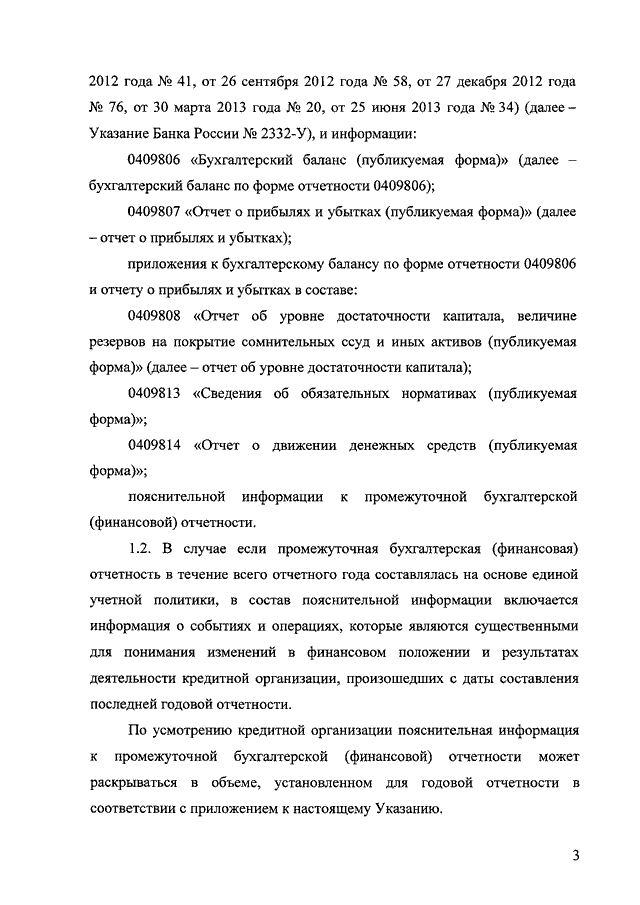 2012 года № 41, от 26 сентября 2012 года № 58, от 27 декабря 2012 года № 76, от 30 марта 2013 года № 20, от 25 июня 2013 года № 34) (далее – Указание Банка России № 2332-У), и информации:

0409806 «Бухгалтерский баланс (публикуемая форма)» (далее – бухгалтерский баланс по форме отчетности 0409806);

0409807 «Отчет о прибылях и убытках (публикуемая форма)» (далее – отчет о прибылях и убытках);

приложения к бухгалтерскому балансу по форме отчетности 0409806 и отчету о прибылях и убытках в составе:

0409808 «Отчет об уровне достаточности капитала, величине резервов на покрытие сомнительных ссуд и иных активов (публикуемая форма)» (далее – отчет об уровне достаточности капитала);

0409813 «Сведения об обязательных нормативах (публикуемая форма)»;

0409814 «Отчет о движении денежных средств (публикуемая форма)»;

пояснительной информации к промежуточной бухгалтерской (финансовой) отчетности.

1.2. В случае если промежуточная бухгалтерская (финансовая) отчетность в течение всего отчетного года составлялась на основе единой учетной политики, в состав пояснительной информации включается информация о событиях и операциях, которые являются существенными для понимания изменений в финансовом положении и результатах деятельности кредитной организации, произошедших с даты составления последней годовой отчетности.

По усмотрению кредитной организации пояснительная информация к промежуточной бухгалтерской (финансовой) отчетности может раскрываться в объеме, установленном для годовой отчетности в соответствии с приложением к настоящему Указанию.

3